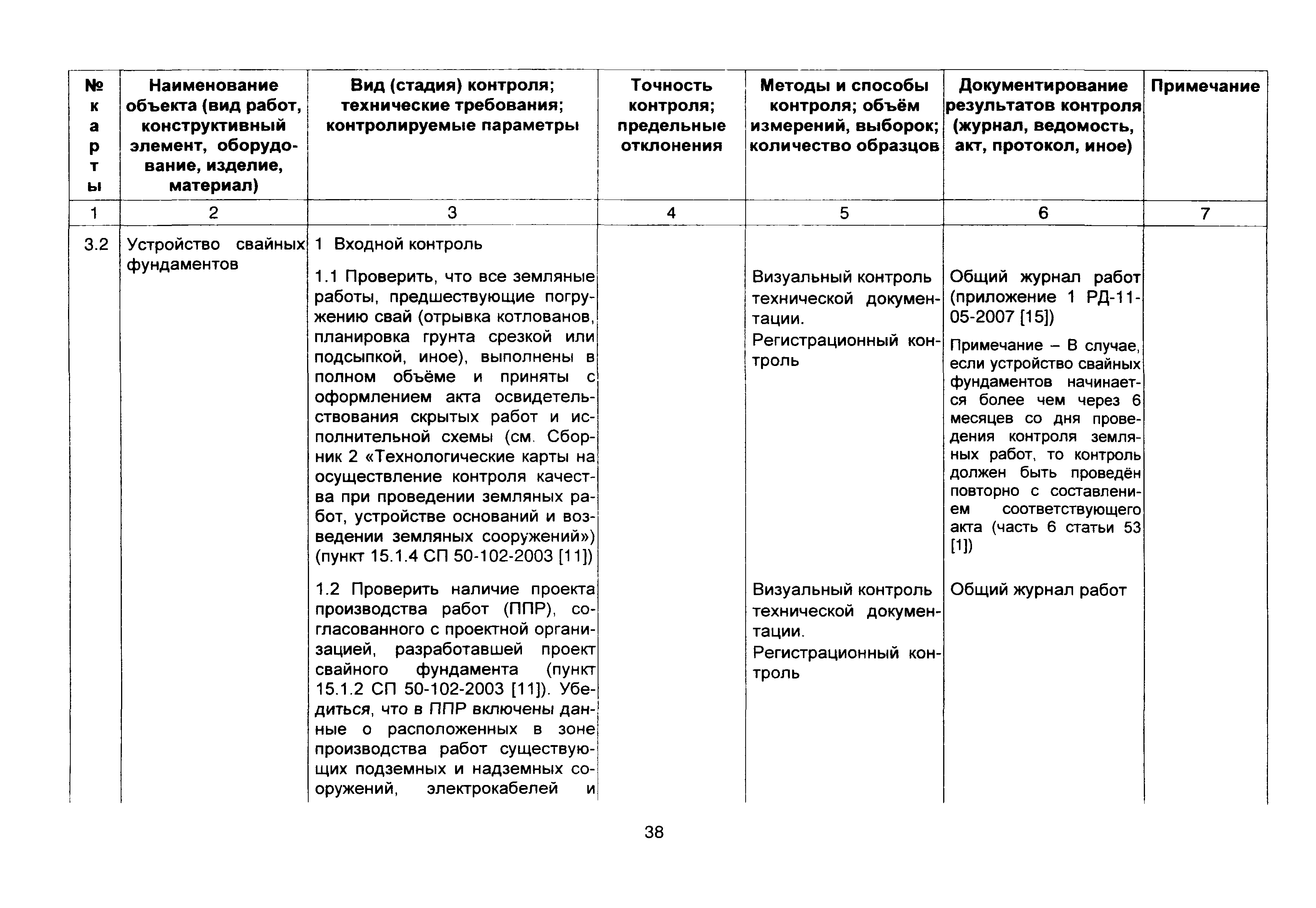 | № карты | Наименование объекта (вид работ, конструктивный элемент, оборудование, изделие, материал) | Вид (стадия) контроля; технические требования; контролируемые параметры | Точность контроля; предельные отклонения | Методы и способы контроля; объём измерений, выборок; количество образцов | Документирование результатов контроля (журнал, ведомость, акт, протокол, иное) | Примечание |
|---|---|---|---|---|---|---|
| 1 | 2 | 3 | 4 | 5 | 6 | 7 |
| 3.2 | Устройство свайных фундаментов | 1 Входной контроль | | | | |
| | | 1.1 Проверить, что все земляные работы, предшествующие погружению свай (отрывка котлованов, планировка грунта срезкой или подсыпкой, иное), выполнены в полном объёме и приняты с оформлением акта освидетельствования скрытых работ и исполнительной схемы (см. Сборник 2 «Технологические карты на осуществление контроля качества при проведении земляных работ, устройстве оснований и возведении земляных сооружений») (пункт 15.1.4 СП 50-102-2003 [11]) | | Визуальный контроль технической документации. Регистрационный контроль | Общий журнал работ (приложение 1 РД-11-05-2007 [15]) Примечание – В случае, если устройство свайных фундаментов начинается более чем через 6 месяцев со дня проведения контроля земляных работ, то контроль должен быть проведён повторно с составлением соответствующего акта (часть 6 статьи 53 [1]) | |
| | | 1.2 Проверить наличие проекта производства работ (ППР), согласованного с проектной организацией, разработавшей проект свайного фундамента (пункт 15.1.2 СП 50-102-2003 [11]). Убедиться, что в ППР включены данные о расположенных в зоне производства работ существующих подземных и надземных сооружений, электрокабелей и | | Визуальный контроль технической документации. Регистрационный контроль | Общий журнал работ | |

38